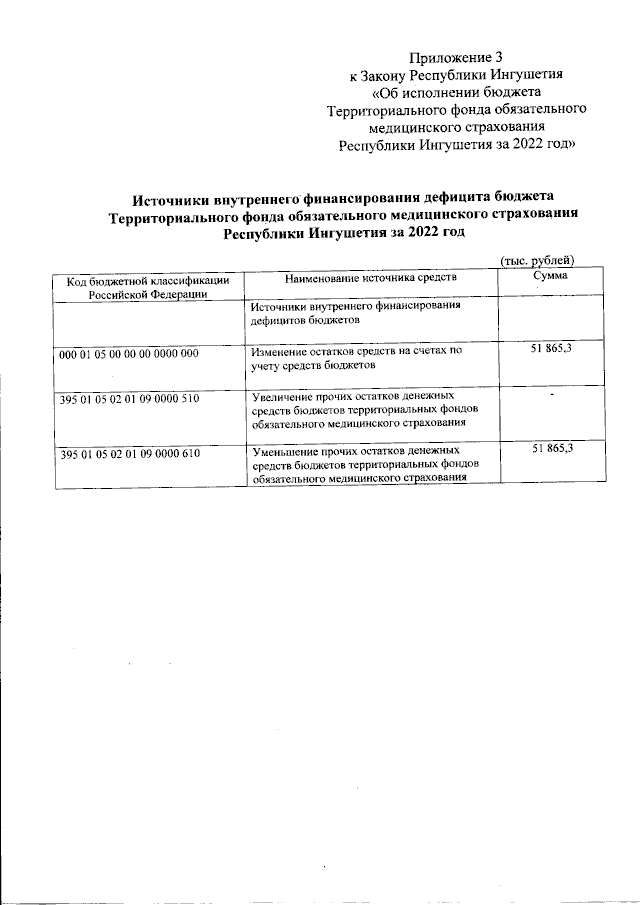 Приложение 3
к Закону Республики Ингушетия
«Об исполнении бюджета
Территориального фонда обязательного
медицинского страхования
Республики Ингушетия за 2022 год»

Источники внутреннего финансирования дефицита бюджета Территориального фонда обязательного медицинского страхования Республики Ингушетия за 2022 год

(тыс. рублей)

| Код бюджетной классификации Российской Федерации | Наименование источника средств | Сумма |
|---|---|---|
| | Источники внутреннего финансирования дефицитов бюджетов | |
| 000 01 05 00 00 00 0000 000 | Изменение остатков средств на счетах по учету средств бюджетов | 51 865,3 |
| 395 01 05 02 01 09 0000 510 | Увеличение прочих остатков денежных средств бюджетов территориальных фондов обязательного медицинского страхования | - |
| 395 01 05 02 01 09 0000 610 | Уменьшение прочих остатков денежных средств бюджетов территориальных фондов обязательного медицинского страхования | 51 865,3 |